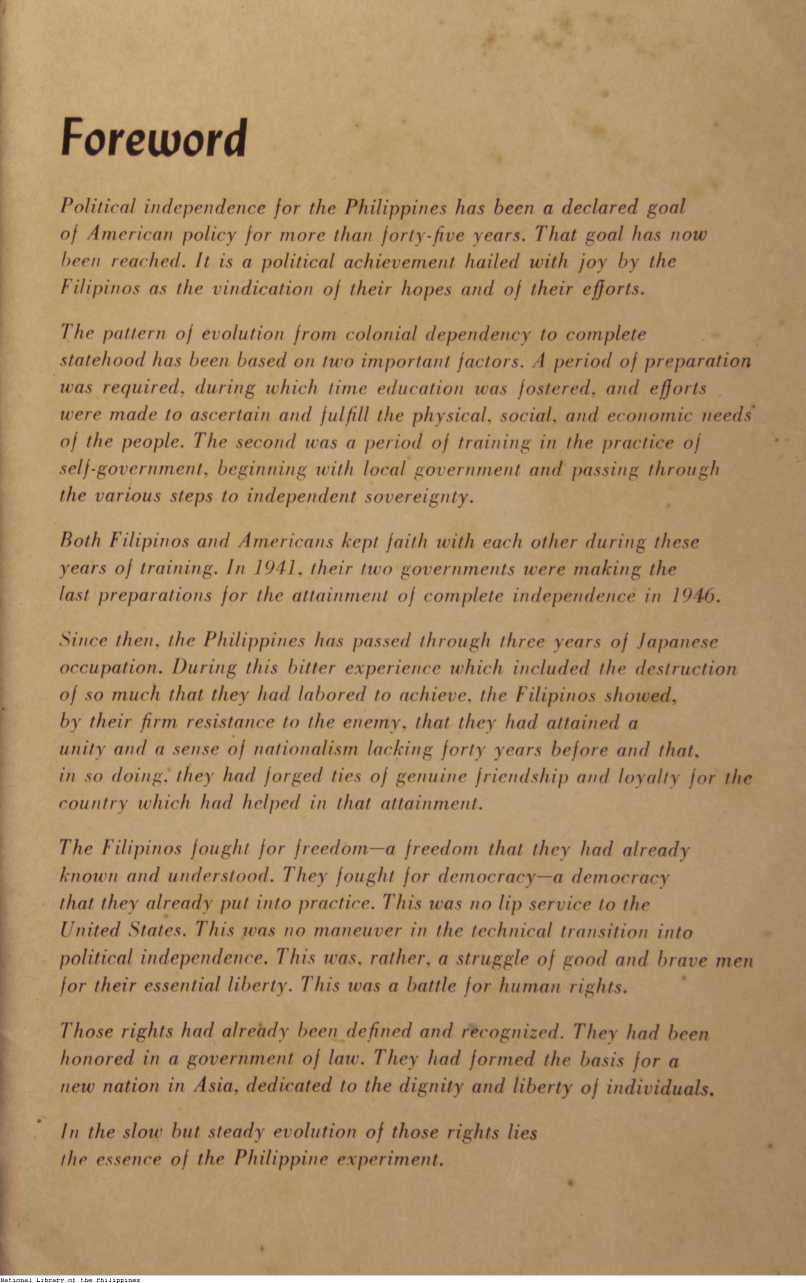 Foreword

Political independence for the Philippines has been a declared goal of American policy for more than forty-five years. That goal has now been reached. It is a political achievement hailed with joy by the Filipinos as the vindication of their hopes and of their efforts.

The pattern of evolution from colonial dependency to complete statehood has been based on two important factors. A period of preparation was required, during which time education was fostered, and efforts were made to ascertain and fulfill the physical, social, and economic needs of the people. The second was a period of training in the practice of self-government, beginning with local government and passing through the various steps to independent sovereignty.

Both Filipinos and Americans kept faith with each other during these years of training. In 1941, their two governments were making the last preparations for the attainment of complete independence in 1946.

Since then, the Philippines has passed through three years of Japanese occupation. During this bitter experience which included the destruction of so much that they had labored to achieve, the Filipinos showed, by their firm resistance to the enemy, that they had attained a unity and a sense of nationalism lacking forty years before and that, in so doing, they had forged ties of genuine friendship and loyalty for the country which had helped in that attainment.

The Filipinos fought for freedom—a freedom that they had already known and understood. They fought for democracy—a democracy that they already put into practice. This was no lip service to the United States. This was no maneuver in the technical transition into political independence. This was, rather, a struggle of good and brave men for their essential liberty. This was a battle for human rights.

Those rights had already been defined and recognized. They had been honored in a government of law. They had formed the basis for a new nation in Asia, dedicated to the dignity and liberty of individuals.

In the slow but steady evolution of those rights lies the essence of the Philippine experiment.

National Library of the Philippines